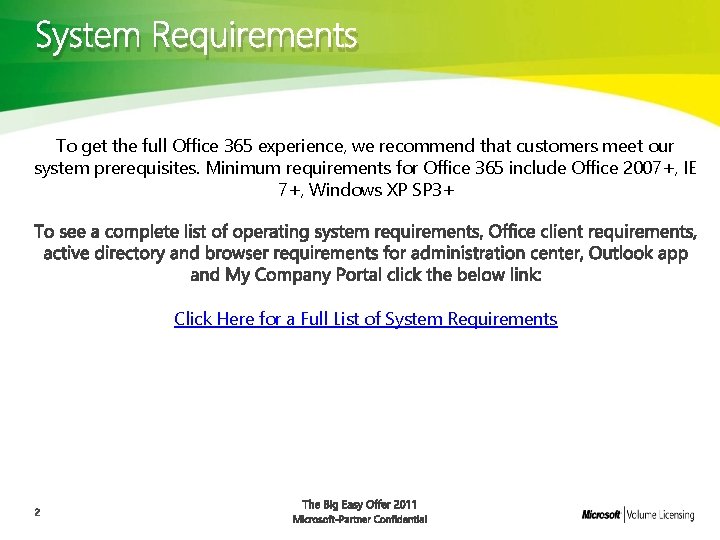 System Requirements

To get the full Office 365 experience, we recommend that customers meet our system prerequisites. Minimum requirements for Office 365 include Office 2007+, IE 7+, Windows XP SP3+

To see a complete list of operating system requirements, Office client requirements, active directory and browser requirements for administration center, Outlook app and My Company Portal click the below link:

Click Here for a Full List of System Requirements

2

The Big Easy Offer 2011
Microsoft-Partner Confidential

Microsoft | Volume Licensing